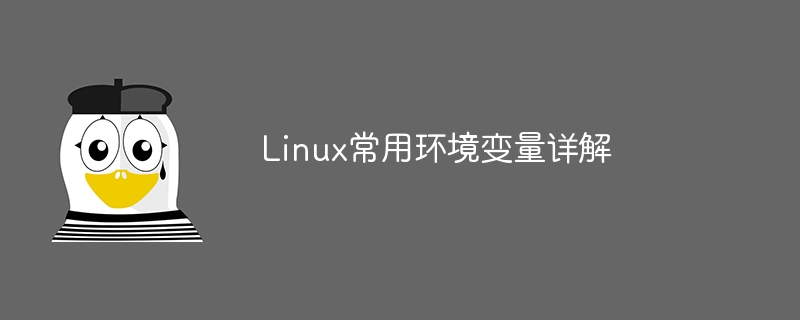 Linux常用环境变量详解